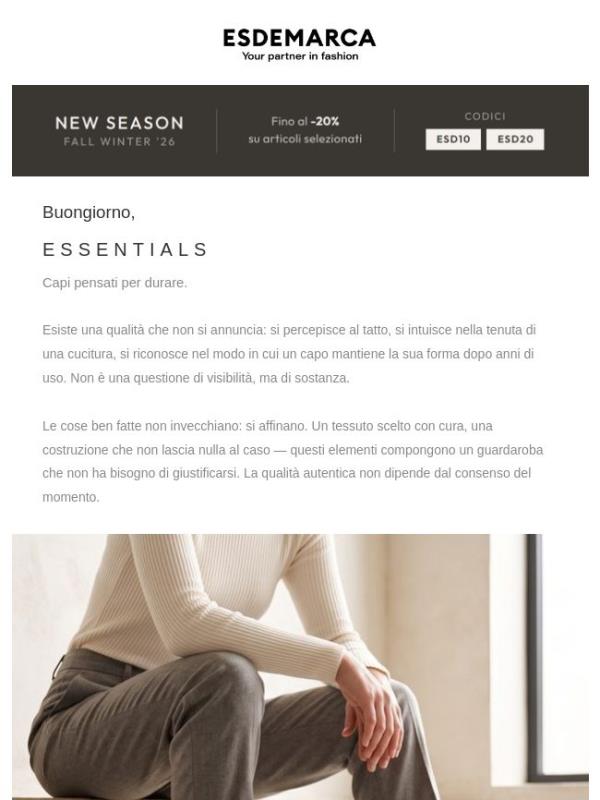 ESDEMARCA
Your partner in fashion

NEW SEASON
FALL WINTER '26

Fino al -20%
su articoli selezionati

CODICI
ESD10
ESD20

Buongiorno,

ESSENTIALS

Capi pensati per durare.

Esiste una qualità che non si annuncia: si percepisce al tatto, si intuisce nella tenuta di una cucitura, si riconosce nel modo in cui un capo mantiene la sua forma dopo anni di uso. Non è una questione di visibilità, ma di sostanza.

Le cose ben fatte non invecchiano: si affinano. Un tessuto scelto con cura, una costruzione che non lascia nulla al caso — questi elementi compongono un guardaroba che non ha bisogno di giustificarsi. La qualità autentica non dipende dal consenso del momento.